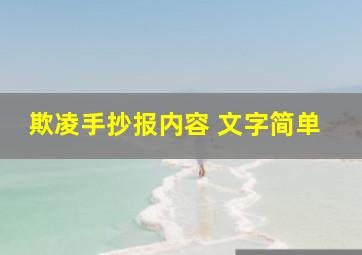 欺凌手抄报内容 文字简单